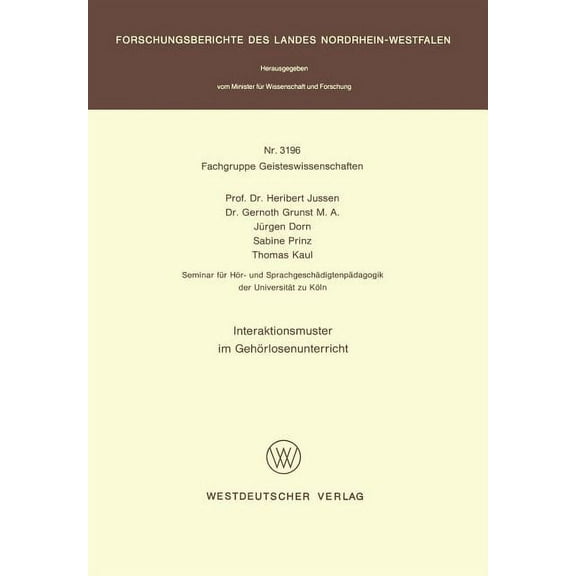 FORSCHUNGSBERICHTE DES LANDES NORDRHEIN-WESTFALEN

Herausgegeben

vom Minister für Wissenschaft und Forschung

Nr. 3196
Fachgruppe Geisteswissenschaften

Prof. Dr. Heribert Jussen
Dr. Gernoth Grunst M. A.
Jürgen Dorn
Sabine Prinz
Thomas Kaul

Seminar für Hör- und Sprachgeschädigtenpädagogik
der Universität zu Köln

Interaktionsmuster
im Gehörlosenunterricht

WESTDEUTSCHER VERLAG